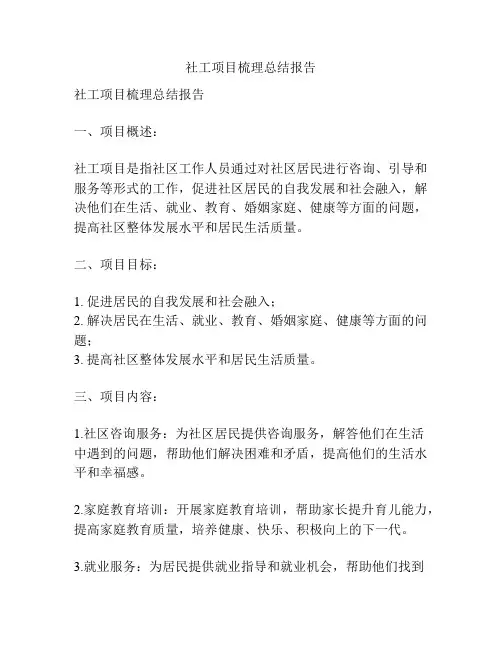 社工项目梳理总结报告

社工项目梳理总结报告

一、项目概述：

社工项目是指社区工作人员通过对社区居民进行咨询、引导和服务等形式的工作，促进社区居民的自我发展和社会融入，解决他们在生活、就业、教育、婚姻家庭、健康等方面的问题，提高社区整体发展水平和居民生活质量。

二、项目目标：

1. 促进居民的自我发展和社会融入；
2. 解决居民在生活、就业、教育、婚姻家庭、健康等方面的问题；
3. 提高社区整体发展水平和居民生活质量。

三、项目内容：

1.社区咨询服务：为社区居民提供咨询服务，解答他们在生活中遇到的问题，帮助他们解决困难和矛盾，提高他们的生活水平和幸福感。

2.家庭教育培训：开展家庭教育培训，帮助家长提升育儿能力，提高家庭教育质量，培养健康、快乐、积极向上的下一代。

3.就业服务：为居民提供就业指导和就业机会，帮助他们找到